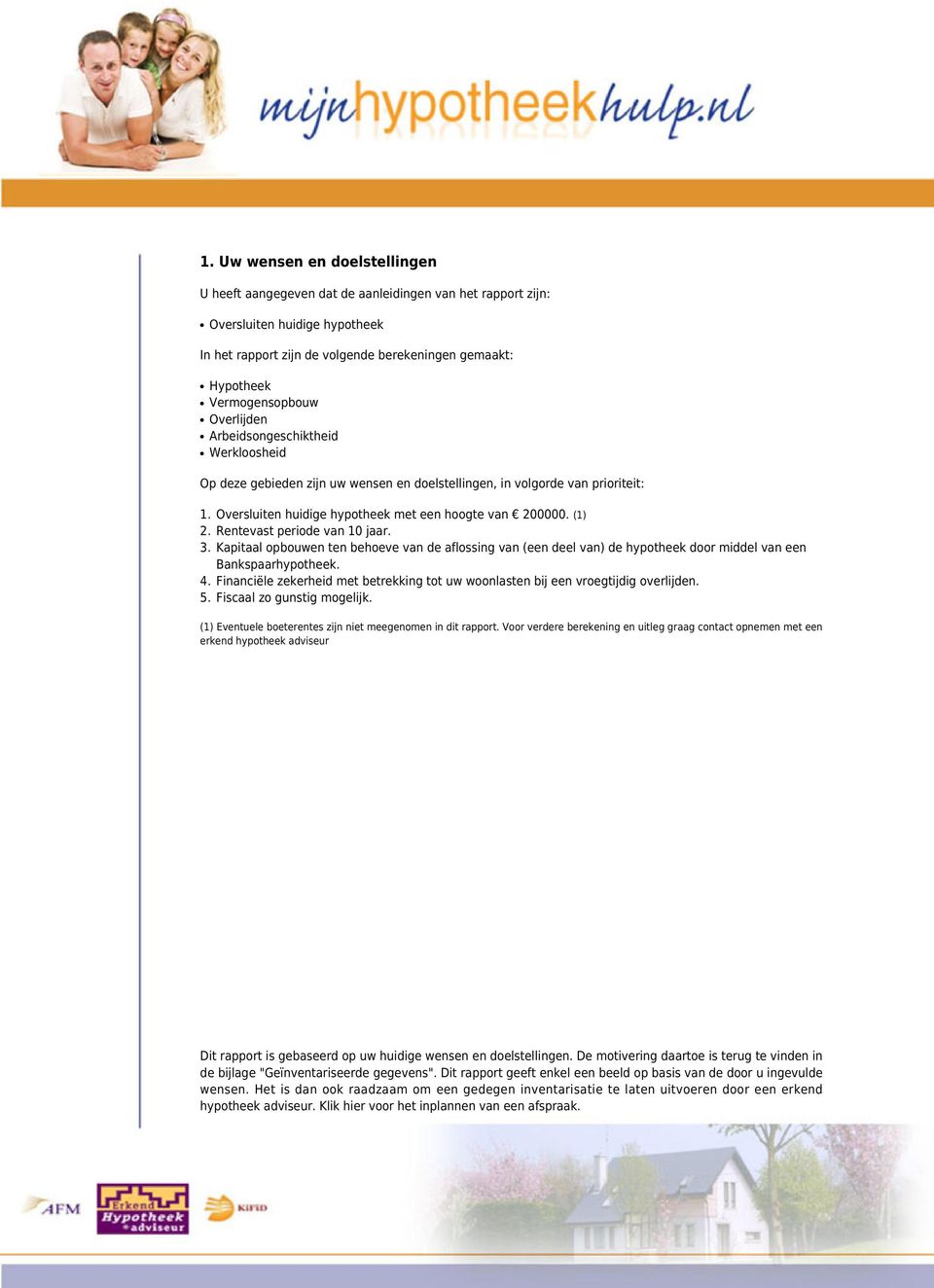 mijnhypotheekhulp.nl

1. Uw wensen en doelstellingen

U heeft aangegeven dat de aanleidingen van het rapport zijn:

• Oversluiten huidige hypotheek

In het rapport zijn de volgende berekeningen gemaakt:

• Hypotheek
• Vermogensopbouw
• Overlijden
• Arbeidsongeschiktheid
• Werkloosheid

Op deze gebieden zijn uw wensen en doelstellingen, in volgorde van prioriteit:

1. Oversluiten huidige hypotheek met een hoogte van € 200000. (1)
2. Rentevast periode van 10 jaar.
3. Kapitaal opbouwen ten behoeve van de aflossing van (een deel van) de hypotheek door middel van een Bankspaarhypotheek.
4. Financiële zekerheid met betrekking tot uw woonlasten bij een vroegtijdig overlijden.
5. Fiscaal zo gunstig mogelijk.

(1) Eventuele boeterentes zijn niet meegenomen in dit rapport. Voor verdere berekening en uitleg graag contact opnemen met een erkend hypotheek adviseur

Dit rapport is gebaseerd op uw huidige wensen en doelstellingen. De motivering daartoe is terug te vinden in de bijlage "Geïnventariseerde gegevens". Dit rapport geeft enkel een beeld op basis van de door u ingevulde wensen. Het is dan ook raadzaam om een gedegen inventarisatie te laten uitvoeren door een erkend hypotheek adviseur. Klik hier voor het inplannen van een afspraak.

AFM
Erkend Hypotheek adviseur
KiFiD